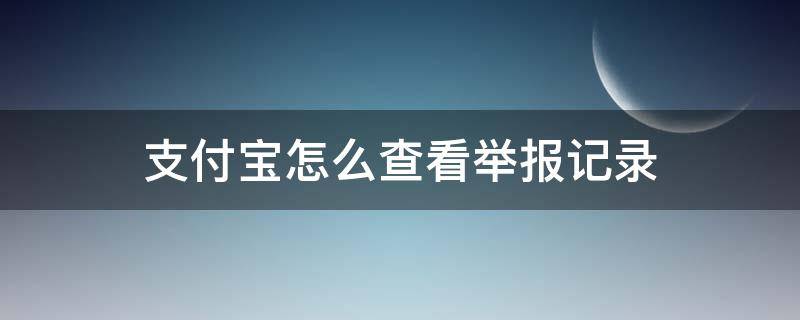 支付宝怎么查看举报记录